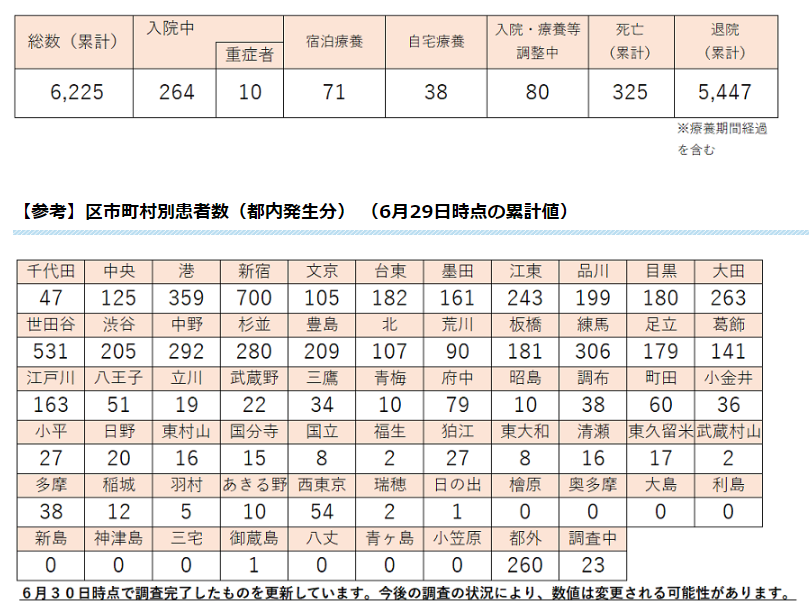 | 総数（累計） | 入院中 | 重症者 | 宿泊療養 | 自宅療養 | 入院・療養等調整中 | 死亡（累計） | 退院（累計） |
|---|---|---|---|---|---|---|---|
| 6,225 | 264 | 10 | 71 | 38 | 80 | 325 | 5,447 |

※療養期間経過を含む

【参考】区市町村別患者数（都内発生分）　（6月29日時点の累計値）

| 千代田 | 中央 | 港 | 新宿 | 文京 | 台東 | 墨田 | 江東 | 品川 | 目黒 | 大田 |
|---|---|---|---|---|---|---|---|---|---|---|
| 47 | 125 | 359 | 700 | 105 | 182 | 161 | 243 | 199 | 180 | 263 |
| 世田谷 | 渋谷 | 中野 | 杉並 | 豊島 | 北 | 荒川 | 板橋 | 練馬 | 足立 | 葛飾 |
| 531 | 205 | 292 | 280 | 209 | 107 | 90 | 181 | 306 | 179 | 141 |
| 江戸川 | 八王子 | 立川 | 武蔵野 | 三鷹 | 青梅 | 府中 | 昭島 | 調布 | 町田 | 小金井 |
| 163 | 51 | 19 | 22 | 34 | 10 | 79 | 10 | 38 | 60 | 36 |
| 小平 | 日野 | 東村山 | 国分寺 | 国立 | 福生 | 狛江 | 東大和 | 清瀬 | 東久留米 | 武蔵村山 |
| 27 | 20 | 16 | 15 | 8 | 2 | 27 | 8 | 16 | 17 | 2 |
| 多摩 | 稲城 | 羽村 | あきる野 | 西東京 | 瑞穂 | 日の出 | 檜原 | 奥多摩 | 大島 | 利島 |
| 38 | 12 | 5 | 10 | 54 | 2 | 1 | 0 | 0 | 0 | 0 |
| 新島 | 神津島 | 三宅 | 御蔵島 | 八丈 | 青ヶ島 | 小笠原 | 都外 | 調査中 | | |
| 0 | 0 | 0 | 1 | 0 | 0 | 0 | 260 | 23 | | |

６月３０日時点で調査完了したものを更新しています。今後の調査の状況により、数値は変更される可能性があります。